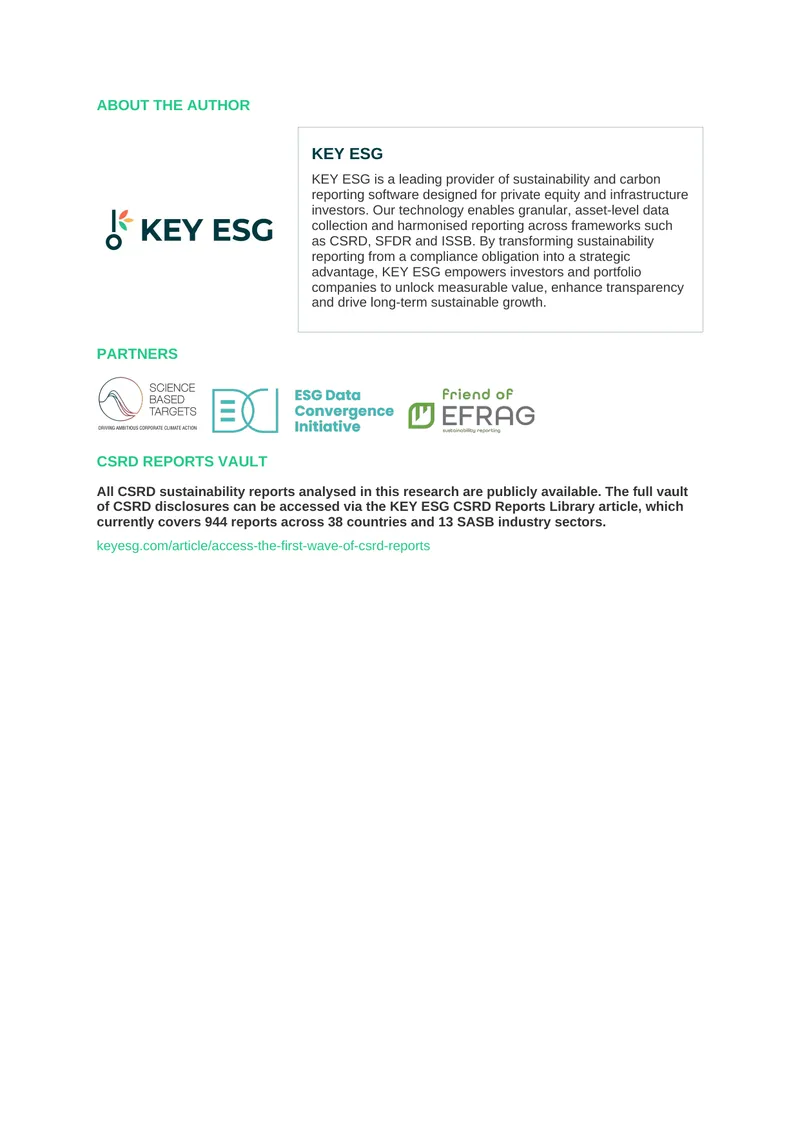 ABOUT THE AUTHOR

KEY ESG

KEY ESG

KEY ESG is a leading provider of sustainability and carbon reporting software designed for private equity and infrastructure investors. Our technology enables granular, asset-level data collection and harmonised reporting across frameworks such as CSRD, SFDR and ISSB. By transforming sustainability reporting from a compliance obligation into a strategic advantage, KEY ESG empowers investors and portfolio companies to unlock measurable value, enhance transparency and drive long-term sustainable growth.

PARTNERS

SCIENCE BASED TARGETS
DRIVING AMBITIOUS CORPORATE CLIMATE ACTION

ESG Data Convergence Initiative

Friend of EFRAG
sustainability reporting

CSRD REPORTS VAULT

All CSRD sustainability reports analysed in this research are publicly available. The full vault of CSRD disclosures can be accessed via the KEY ESG CSRD Reports Library article, which currently covers 944 reports across 38 countries and 13 SASB industry sectors.

keyesg.com/article/access-the-first-wave-of-csrd-reports